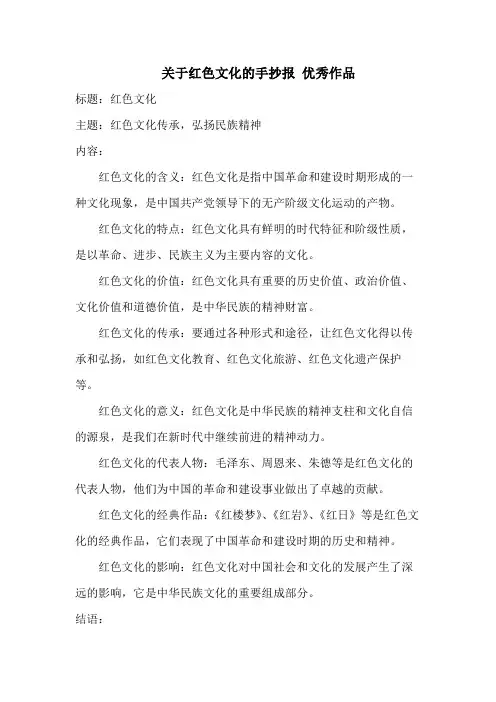 关于红色文化的手抄报 优秀作品

标题：红色文化

主题：红色文化传承，弘扬民族精神

内容：

红色文化的含义：红色文化是指中国革命和建设时期形成的一种文化现象，是中国共产党领导下的无产阶级文化运动的产物。

红色文化的特点：红色文化具有鲜明的时代特征和阶级性质，是以革命、进步、民族主义为主要内容的文化。

红色文化的价值：红色文化具有重要的历史价值、政治价值、文化价值和道德价值，是中华民族的精神财富。

红色文化的传承：要通过各种形式和途径，让红色文化得以传承和弘扬，如红色文化教育、红色文化旅游、红色文化遗产保护等。

红色文化的意义：红色文化是中华民族的精神支柱和文化自信的源泉，是我们在新时代中继续前进的精神动力。

红色文化的代表人物：毛泽东、周恩来、朱德等是红色文化的代表人物，他们为中国的革命和建设事业做出了卓越的贡献。

红色文化的经典作品：《红楼梦》、《红岩》、《红日》等是红色文化的经典作品，它们表现了中国革命和建设时期的历史和精神。

红色文化的影响：红色文化对中国社会和文化的发展产生了深远的影响，它是中华民族文化的重要组成部分。

结语：